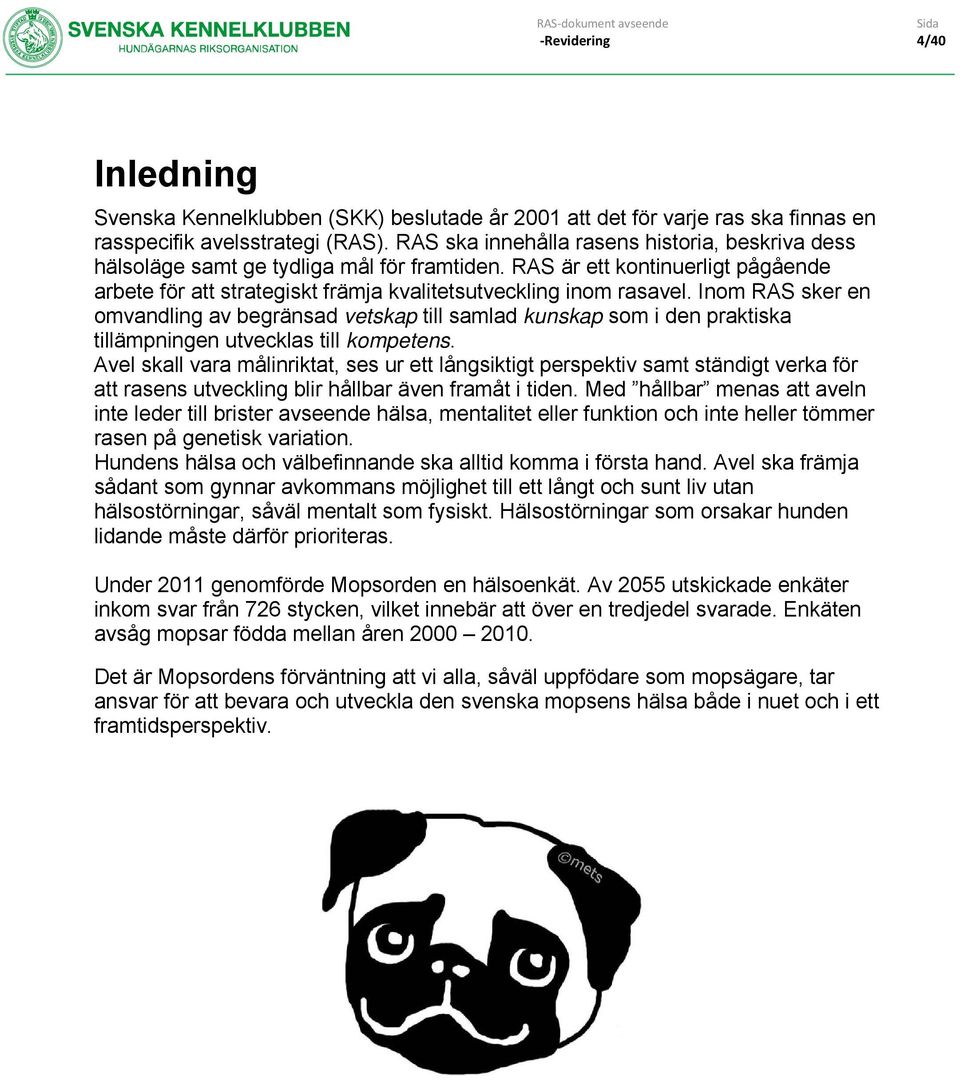 SVENSKA KENNELKLUBBEN
HUNDÄGARNAS RIKSORGANISATION

RAS-dokument avseende
-Revidering

Sida
4/40

Inledning

Svenska Kennelklubben (SKK) beslutade år 2001 att det för varje ras ska finnas en rasspecifik avelsstrategi (RAS). RAS ska innehålla rasens historia, beskriva dess hälsoläge samt ge tydliga mål för framtiden. RAS är ett kontinuerligt pågående arbete för att strategiskt främja kvalitetsutveckling inom rasavel. Inom RAS sker en omvandling av begränsad vetskap till samlad kunskap som i den praktiska tillämpningen utvecklas till kompetens.
Avel skall vara målinriktat, ses ur ett långsiktigt perspektiv samt ständigt verka för att rasens utveckling blir hållbar även framåt i tiden. Med ”hållbar” menas att aveln inte leder till brister avseende hälsa, mentalitet eller funktion och inte heller tömmer rasen på genetisk variation.
Hundens hälsa och välbefinnande ska alltid komma i första hand. Avel ska främja sådant som gynnar avkommans möjlighet till ett långt och sunt liv utan hälsostörningar, såväl mentalt som fysiskt. Hälsostörningar som orsakar hunden lidande måste därför prioriteras.

Under 2011 genomförde Mopsorden en hälsoenkät. Av 2055 utskickade enkäter inkom svar från 726 stycken, vilket innebär att över en tredjedel svarade. Enkäten avsåg mopsar födda mellan åren 2000 – 2010.

Det är Mopsordens förväntning att vi alla, såväl uppfödare som mopsägare, tar ansvar för att bevara och utveckla den svenska mopsens hälsa både i nuet och i ett framtidsperspektiv.

©mets